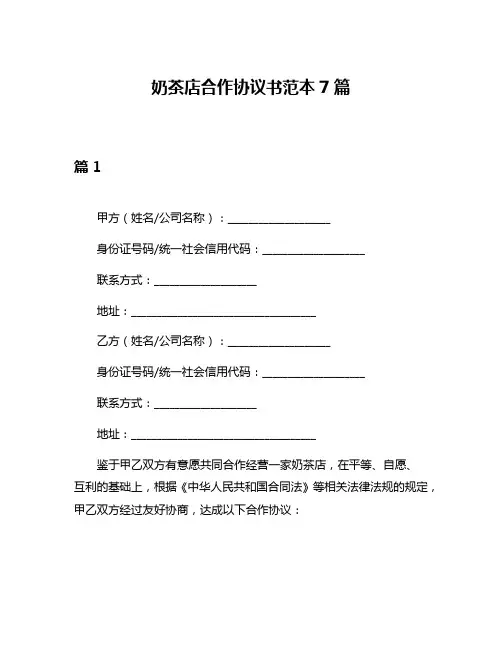 奶茶店合作协议书范本 7 篇

篇 1

甲方（姓名/公司名称）：__________________

身份证号码/统一社会信用代码：__________________

联系方式：__________________

地址：________________________________

乙方（姓名/公司名称）：__________________

身份证号码/统一社会信用代码：__________________

联系方式：__________________

地址：________________________________

鉴于甲乙双方有意愿共同合作经营一家奶茶店，在平等、自愿、互利的基础上，根据《中华人民共和国合同法》等相关法律法规的规定，甲乙双方经过友好协商，达成以下合作协议：